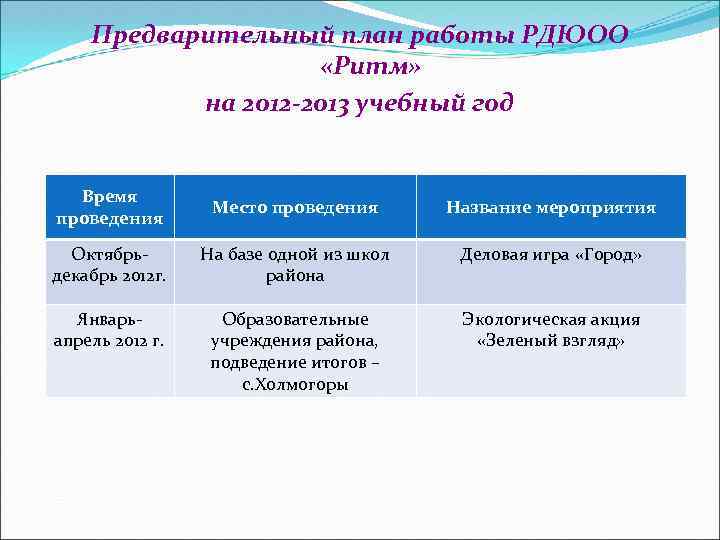 Предварительный план работы РДЮОО «Ритм» на 2012-2013 учебный год

| Время проведения | Место проведения | Название мероприятия |
|---|---|---|
| Октябрь-декабрь 2012г. | На базе одной из школ района | Деловая игра «Город» |
| Январь-апрель 2012 г. | Образовательные учреждения района, подведение итогов – с.Холмогоры | Экологическая акция «Зеленый взгляд» |